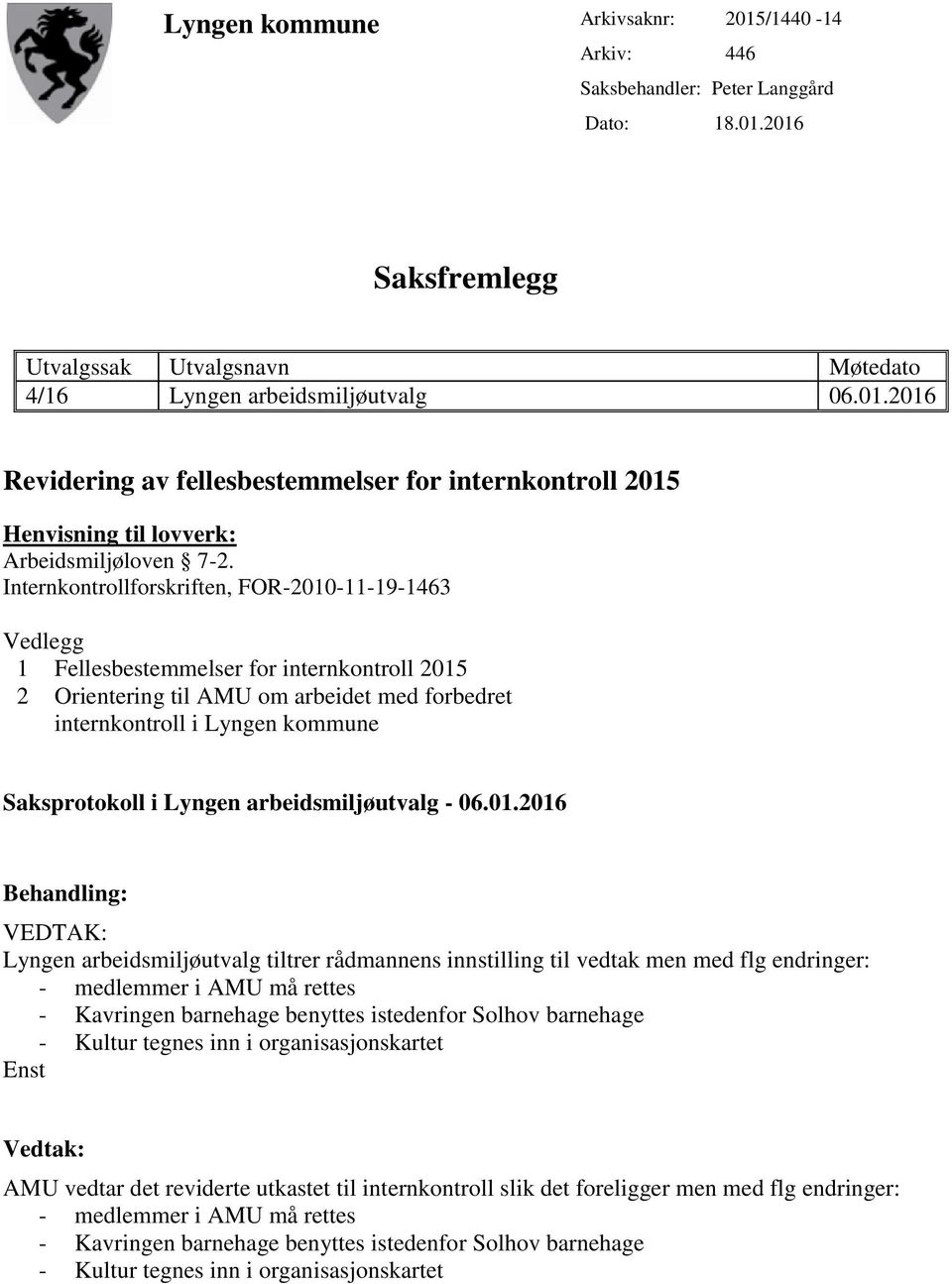 Lyngen kommune

Arkivsaknr: 2015/1440 -14
Arkiv: 446
Saksbehandler: Peter Langgård
Dato: 18.01.2016

Saksfremlegg

| Utvalgssak | Utvalgsnavn | Møtedato |
|---|---|---|
| 4/16 | Lyngen arbeidsmiljøutvalg | 06.01.2016 |

Revidering av fellesbestemmelser for internkontroll 2015

Henvisning til lovverk:
Arbeidsmiljøloven § 7-2.
Internkontrollforskriften, FOR-2010-11-19-1463

Vedlegg
1 Fellesbestemmelser for internkontroll 2015
2 Orientering til AMU om arbeidet med forbedret internkontroll i Lyngen kommune

Saksprotokoll i Lyngen arbeidsmiljøutvalg - 06.01.2016

Behandling:
VEDTAK:
Lyngen arbeidsmiljøutvalg tiltrer rådmannens innstilling til vedtak men med flg endringer:
- medlemmer i AMU må rettes
- Kavringen barnehage benyttes istedenfor Solhov barnehage
- Kultur tegnes inn i organisasjonskartet
Enst

Vedtak:
AMU vedtar det reviderte utkastet til internkontroll slik det foreligger men med flg endringer:
- medlemmer i AMU må rettes
- Kavringen barnehage benyttes istedenfor Solhov barnehage
- Kultur tegnes inn i organisasjonskartet